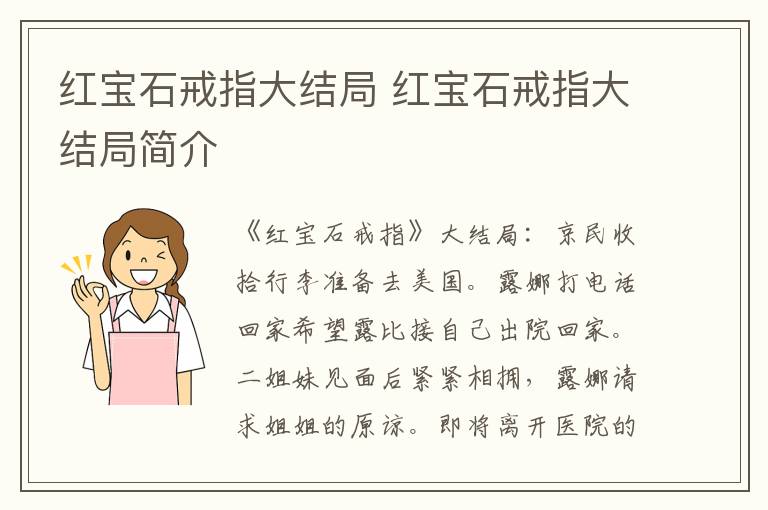 红宝石戒指大结局 红宝石戒指大结局简介

《红宝石戒指》大结局：京民收拾行李准备去美国。露娜打电话回家希望露比接自己出院回家。二姐妹见面后紧紧相拥，露娜请求姐姐的原谅。即将离开医院的